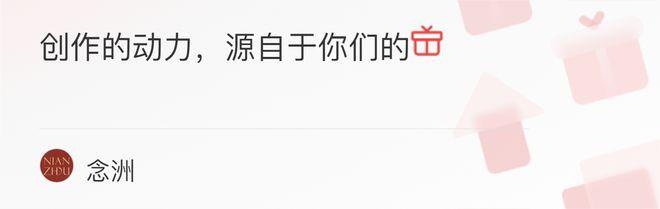 创作的动力，源自于你们的

NIAN ZHOU

念洲